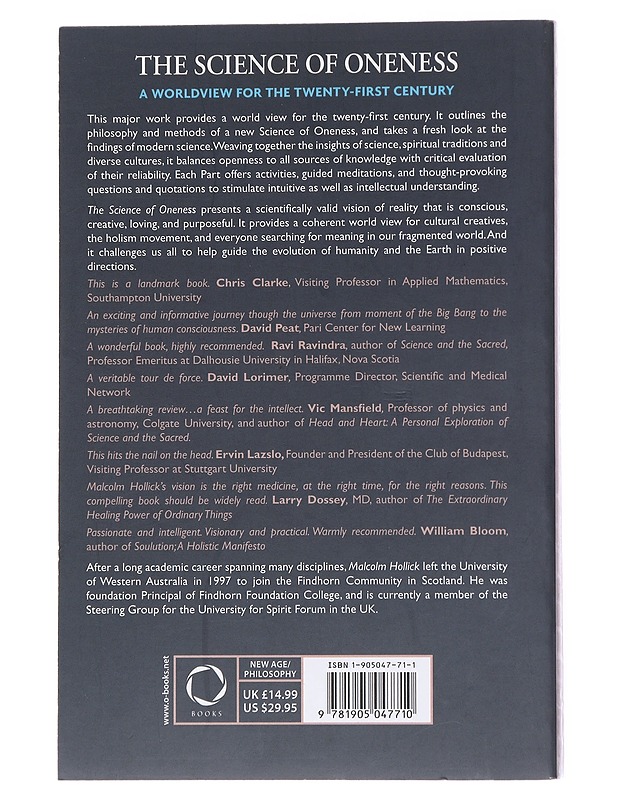 THE SCIENCE OF ONENESS

A WORLDVIEW FOR THE TWENTY-FIRST CENTURY

This major work provides a world view for the twenty-first century. It outlines the philosophy and methods of a new Science of Oneness, and takes a fresh look at the findings of modern science. Weaving together the insights of science, spiritual traditions and diverse cultures, it balances openness to all sources of knowledge with critical evaluation of their reliability. Each Part offers activities, guided meditations, and thought-provoking questions and quotations to stimulate intuitive as well as intellectual understanding.

The Science of Oneness presents a scientifically valid vision of reality that is conscious, creative, loving, and purposeful. It provides a coherent world view for cultural creatives, the holism movement, and everyone searching for meaning in our fragmented world. And it challenges us all to help guide the evolution of humanity and the Earth in positive directions.

This is a landmark book. Chris Clarke, Visiting Professor in Applied Mathematics, Southampton University

An exciting and informative journey though the universe from moment of the Big Bang to the mysteries of human consciousness. David Peat, Pari Center for New Learning

A wonderful book, highly recommended. Ravi Ravindra, author of Science and the Sacred, Professor Emeritus at Dalhousie University in Halifax, Nova Scotia

A veritable tour de force. David Lorimer, Programme Director, Scientific and Medical Network

A breathtaking review…a feast for the intellect. Vic Mansfield, Professor of physics and astronomy, Colgate University, and author of Head and Heart: A Personal Exploration of Science and the Sacred.

This hits the nail on the head. Ervin Lazslo, Founder and President of the Club of Budapest, Visiting Professor at Stuttgart University

Malcolm Hollick's vision is the right medicine, at the right time, for the right reasons. This compelling book should be widely read. Larry Dossey, MD, author of The Extraordinary Healing Power of Ordinary Things

Passionate and intelligent. Visionary and practical. Warmly recommended. William Bloom, author of Soulution; A Holistic Manifesto

After a long academic career spanning many disciplines, Malcolm Hollick left the University of Western Australia in 1997 to join the Findhorn Community in Scotland. He was foundation Principal of Findhorn Foundation College, and is currently a member of the Steering Group for the University for Spirit Forum in the UK.

www.o-books.net

BOOKS

NEW AGE/ PHILOSOPHY

UK £14.99
US $29.95

ISBN 1-905047-71-1

9 781905 047710